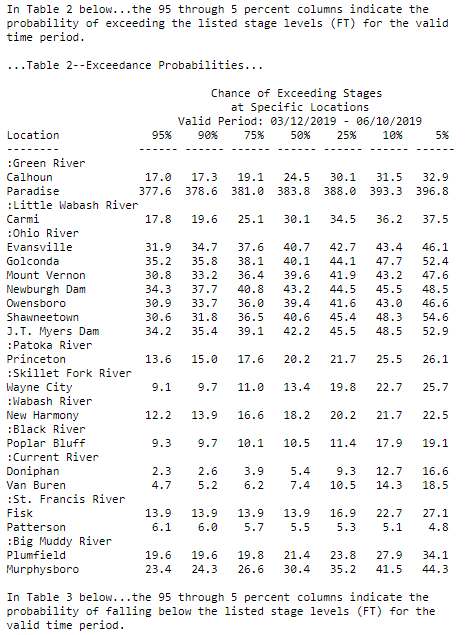 In Table 2 below...the 95 through 5 percent columns indicate the probability of exceeding the listed stage levels (FT) for the valid time period.

...Table 2--Exceedance Probabilities...

Chance of Exceeding Stages
at Specific Locations
Valid Period: 03/12/2019 - 06/10/2019

| Location | 95% | 90% | 75% | 50% | 25% | 10% | 5% |
|---|---|---|---|---|---|---|---|
| -------- | ------ | ------ | ------ | ------ | ------ | ------ | ------ |
| :Green River | | | | | | | |
| Calhoun | 17.0 | 17.3 | 19.1 | 24.5 | 30.1 | 31.5 | 32.9 |
| Paradise | 377.6 | 378.6 | 381.0 | 383.8 | 388.0 | 393.3 | 396.8 |
| :Little Wabash River | | | | | | | |
| Carmi | 17.8 | 19.6 | 25.1 | 30.1 | 34.5 | 36.2 | 37.5 |
| :Ohio River | | | | | | | |
| Evansville | 31.9 | 34.7 | 37.6 | 40.7 | 42.7 | 43.4 | 46.1 |
| Golconda | 35.2 | 35.8 | 38.1 | 40.1 | 44.1 | 47.7 | 52.4 |
| Mount Vernon | 30.8 | 33.2 | 36.4 | 39.6 | 41.9 | 43.2 | 47.6 |
| Newburgh Dam | 34.3 | 37.7 | 40.8 | 43.2 | 44.5 | 45.5 | 48.5 |
| Owensboro | 30.9 | 33.7 | 36.0 | 39.4 | 41.6 | 43.0 | 46.6 |
| Shawneetown | 30.6 | 31.8 | 36.5 | 40.6 | 45.4 | 48.3 | 54.6 |
| J.T. Myers Dam | 34.2 | 35.4 | 39.1 | 42.2 | 45.5 | 48.5 | 52.9 |
| :Patoka River | | | | | | | |
| Princeton | 13.6 | 15.0 | 17.6 | 20.2 | 21.7 | 25.5 | 26.1 |
| :Skillet Fork River | | | | | | | |
| Wayne City | 9.1 | 9.7 | 11.0 | 13.4 | 19.8 | 22.7 | 25.7 |
| :Wabash River | | | | | | | |
| New Harmony | 12.2 | 13.9 | 16.6 | 18.2 | 20.2 | 21.7 | 22.5 |
| :Black River | | | | | | | |
| Poplar Bluff | 9.3 | 9.7 | 10.1 | 10.5 | 11.4 | 17.9 | 19.1 |
| :Current River | | | | | | | |
| Doniphan | 2.3 | 2.6 | 3.9 | 5.4 | 9.3 | 12.7 | 16.6 |
| Van Buren | 4.7 | 5.2 | 6.2 | 7.4 | 10.5 | 14.3 | 18.5 |
| :St. Francis River | | | | | | | |
| Fisk | 13.9 | 13.9 | 13.9 | 13.9 | 16.9 | 22.7 | 27.1 |
| Patterson | 6.1 | 6.0 | 5.7 | 5.5 | 5.3 | 5.1 | 4.8 |
| :Big Muddy River | | | | | | | |
| Plumfield | 19.6 | 19.6 | 19.8 | 21.4 | 23.8 | 27.9 | 34.1 |
| Murphysboro | 23.4 | 24.3 | 26.6 | 30.4 | 35.2 | 41.5 | 44.3 |

In Table 3 below...the 95 through 5 percent columns indicate the probability of falling below the listed stage levels (FT) for the valid time period.